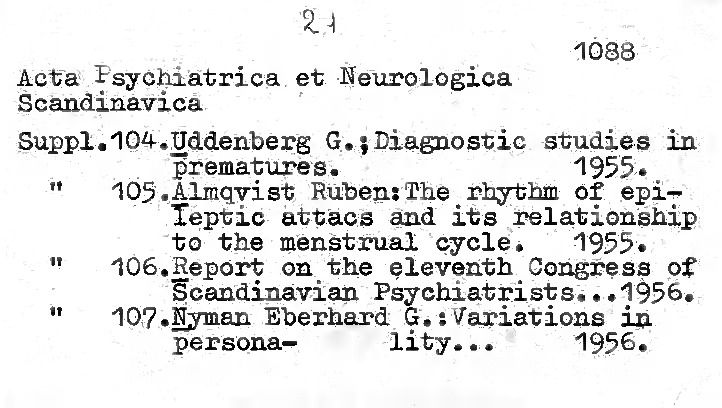 21

1088

Acta Psychiatrica et Neurologica Scandinavica

Suppl.104.Uddenberg G.;Diagnostic studies in prematures. 1955.

" 105.Almqvist Ruben:The rhythm of epileptic attacs and its relationship to the menstrual cycle. 1955.

" 106.Report on the eleventh Congress of Scandinavian Psychiatrists...1956.

" 107.Nyman Eberhard G.:Variations in persona- lity... 1956.